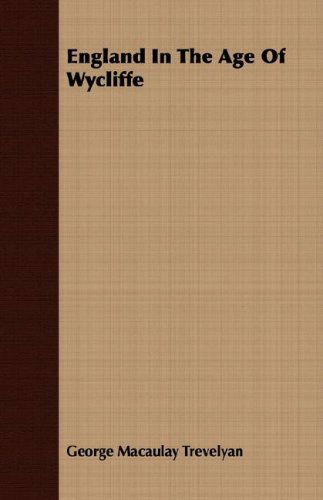 England In The Age Of Wycliffe

George Macaulay Trevelyan